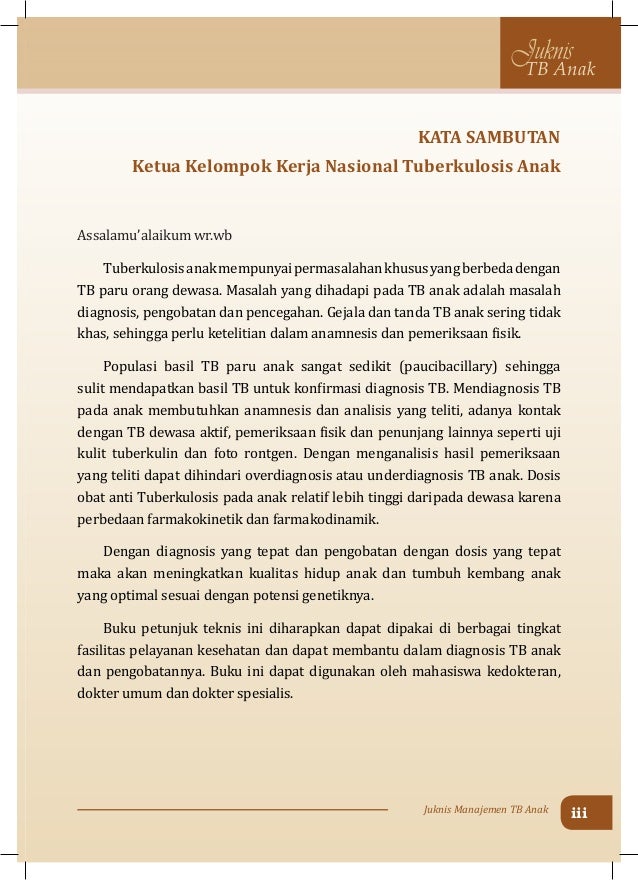 Juknis
TB Anak

KATA SAMBUTAN
Ketua Kelompok Kerja Nasional Tuberkulosis Anak

Assalamu'alaikum wr.wb

Tuberkulosis anak mempunyai permasalahan khusus yang berbeda dengan TB paru orang dewasa. Masalah yang dihadapi pada TB anak adalah masalah diagnosis, pengobatan dan pencegahan. Gejala dan tanda TB anak sering tidak khas, sehingga perlu ketelitian dalam anamnesis dan pemeriksaan fisik.

Populasi basil TB paru anak sangat sedikit (paucibacillary) sehingga sulit mendapatkan basil TB untuk konfirmasi diagnosis TB. Mendiagnosis TB pada anak membutuhkan anamnesis dan analisis yang teliti, adanya kontak dengan TB dewasa aktif, pemeriksaan fisik dan penunjang lainnya seperti uji kulit tuberkulin dan foto rontgen. Dengan menganalisis hasil pemeriksaan yang teliti dapat dihindari overdiagnosis atau underdiagnosis TB anak. Dosis obat anti Tuberkulosis pada anak relatif lebih tinggi daripada dewasa karena perbedaan farmakokinetik dan farmakodinamik.

Dengan diagnosis yang tepat dan pengobatan dengan dosis yang tepat maka akan meningkatkan kualitas hidup anak dan tumbuh kembang anak yang optimal sesuai dengan potensi genetiknya.

Buku petunjuk teknis ini diharapkan dapat dipakai di berbagai tingkat fasilitas pelayanan kesehatan dan dapat membantu dalam diagnosis TB anak dan pengobatannya. Buku ini dapat digunakan oleh mahasiswa kedokteran, dokter umum dan dokter spesialis.

Juknis Manajemen TB Anak iii